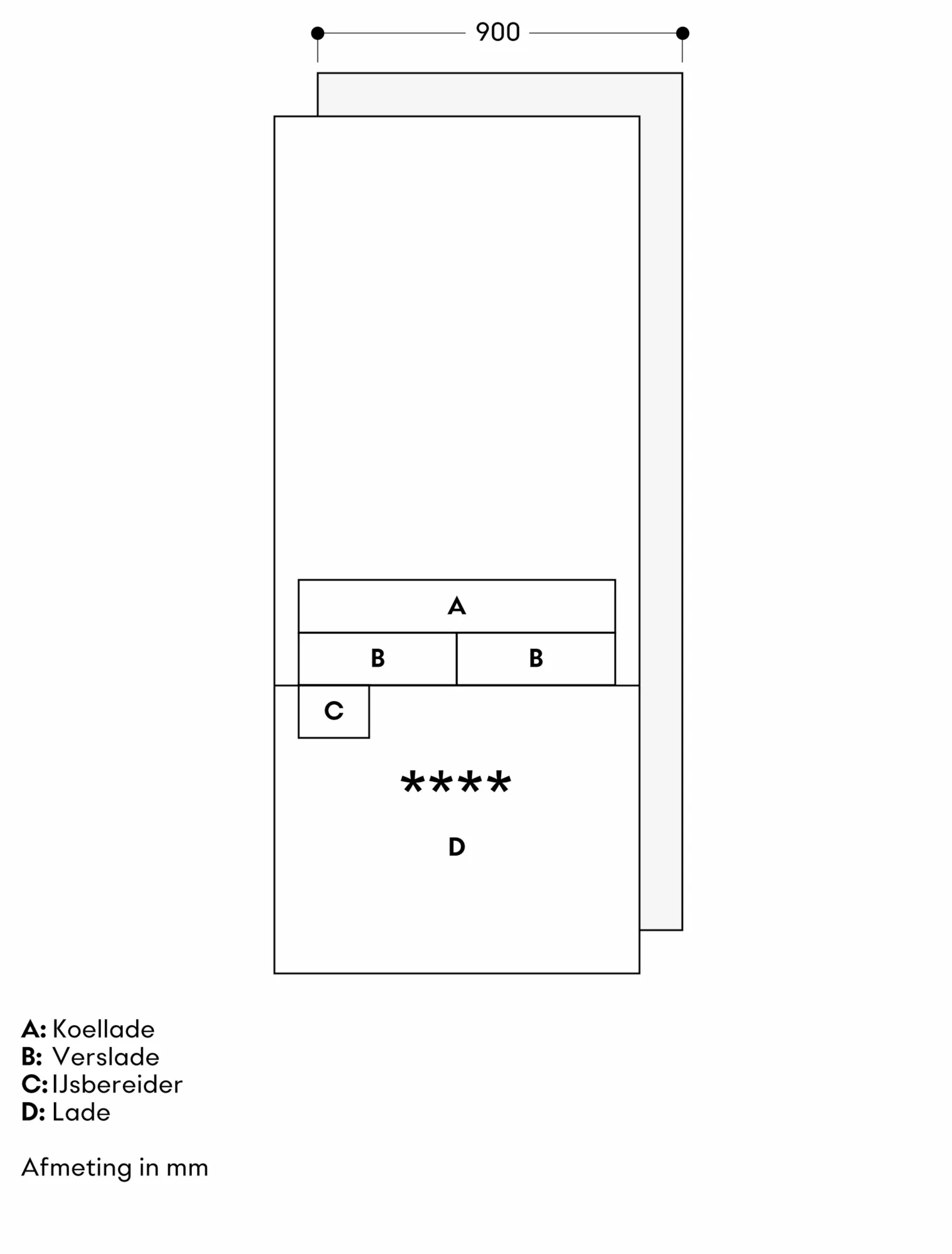 900

A

B B

C

****

D

A: Koellade
B: Verslade
C: IJsbereider
D: Lade

Afmeting in mm